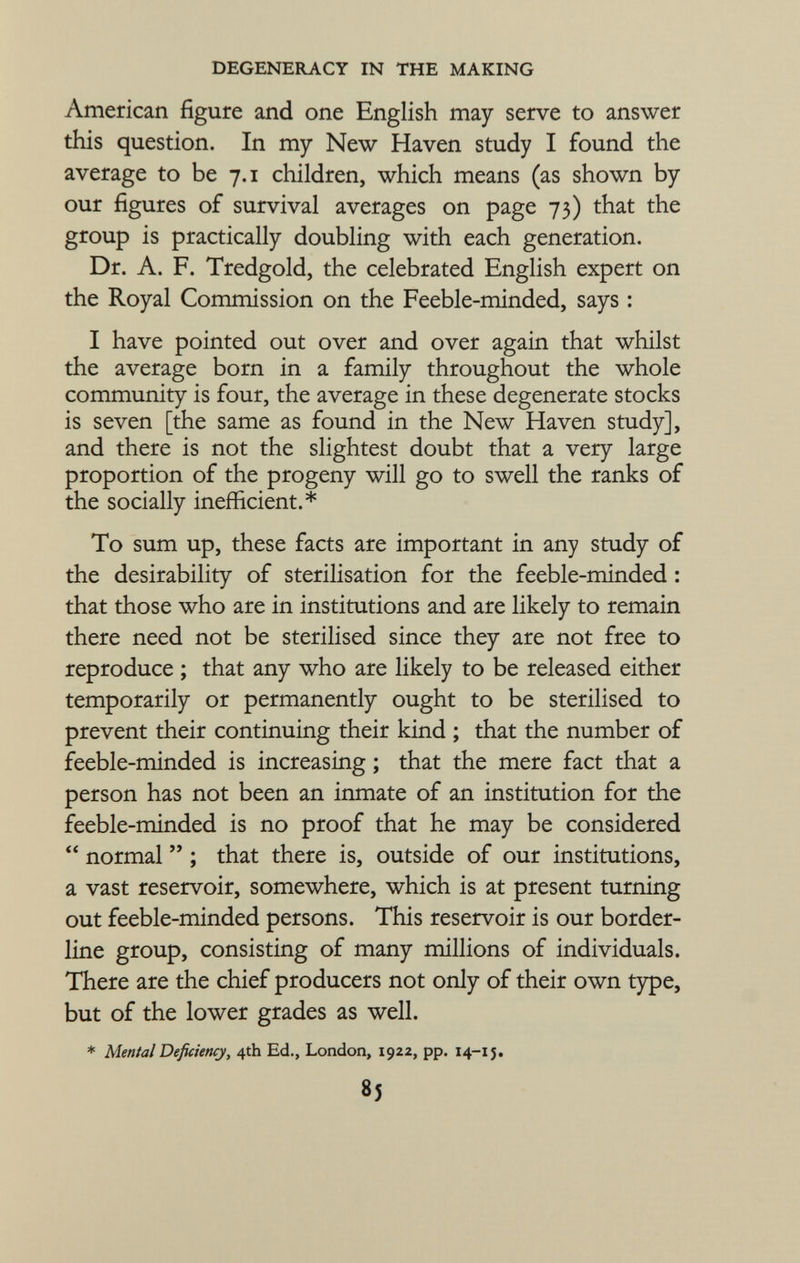 DEGENERACY IN THE MAKING

American figure and one English may serve to answer this question. In my New Haven study I found the average to be 7.1 children, which means (as shown by our figures of survival averages on page 73) that the group is practically doubling with each generation.

Dr. A. F. Tredgold, the celebrated English expert on the Royal Commission on the Feeble-minded, says :

I have pointed out over and over again that whilst the average born in a family throughout the whole community is four, the average in these degenerate stocks is seven [the same as found in the New Haven study], and there is not the slightest doubt that a very large proportion of the progeny will go to swell the ranks of the socially inefficient.*

To sum up, these facts are important in any study of the desirability of sterilisation for the feeble-minded : that those who are in institutions and are likely to remain there need not be sterilised since they are not free to reproduce ; that any who are likely to be released either temporarily or permanently ought to be sterilised to prevent their continuing their kind ; that the number of feeble-minded is increasing ; that the mere fact that a person has not been an inmate of an institution for the feeble-minded is no proof that he may be considered " normal " ; that there is, outside of our institutions, a vast reservoir, somewhere, which is at present turning out feeble-minded persons. This reservoir is our borderline group, consisting of many millions of individuals. There are the chief producers not only of their own type, but of the lower grades as well.

* Mental Deficiency, 4th Ed., London, 1922, pp. 14–15.

85